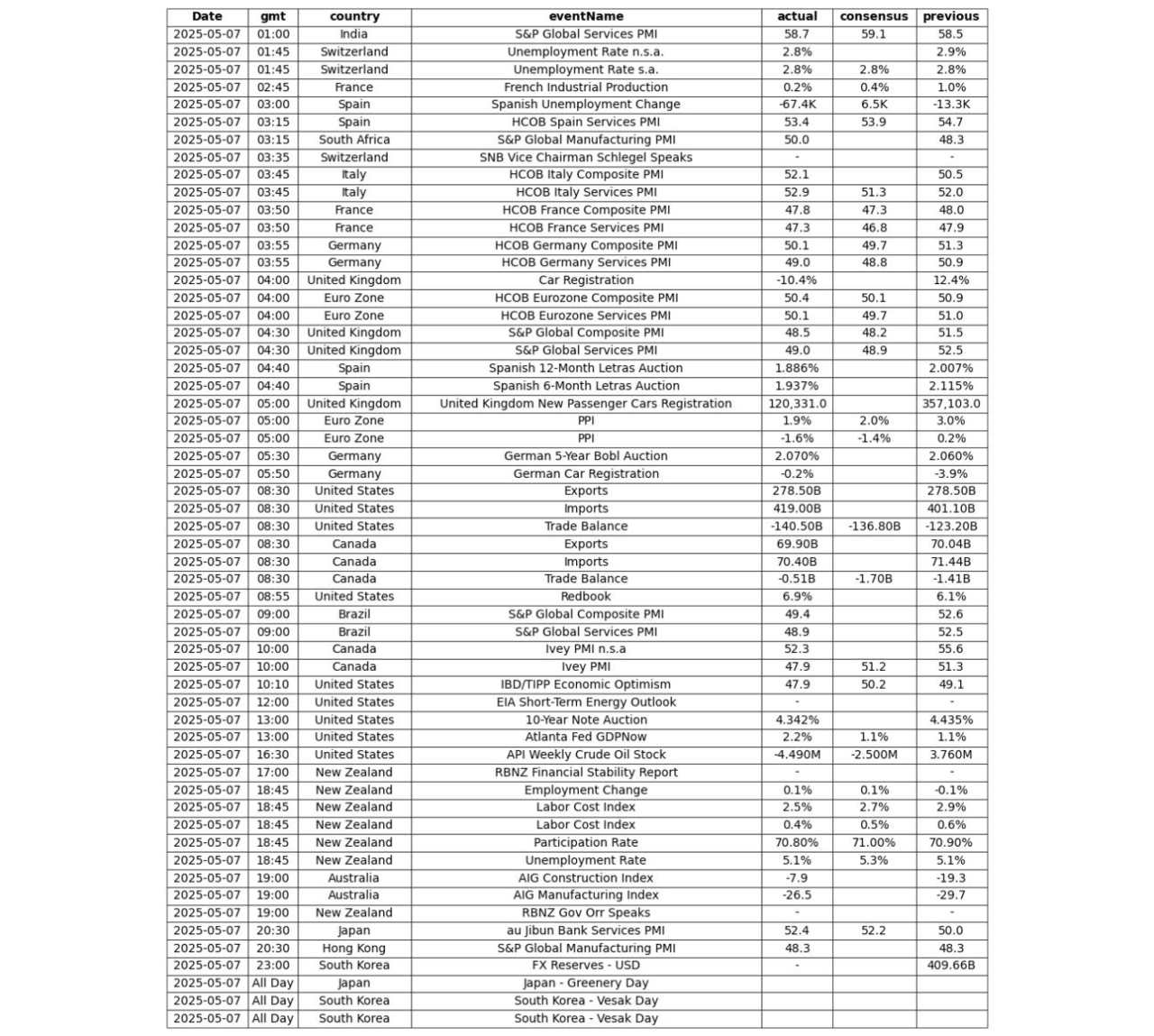 | Date | gmt | country | eventName | actual | consensus | previous |
|---|---|---|---|---|---|---|
| 2025-05-07 | 01:00 | India | S&P Global Services PMI | 58.7 | 59.1 | 58.5 |
| 2025-05-07 | 01:45 | Switzerland | Unemployment Rate n.s.a. | 2.8% | | 2.9% |
| 2025-05-07 | 01:45 | Switzerland | Unemployment Rate s.a. | 2.8% | 2.8% | 2.8% |
| 2025-05-07 | 02:45 | France | French Industrial Production | 0.2% | 0.4% | 1.0% |
| 2025-05-07 | 03:00 | Spain | Spanish Unemployment Change | -67.4K | 6.5K | -13.3K |
| 2025-05-07 | 03:15 | Spain | HCOB Spain Services PMI | 53.4 | 53.9 | 54.7 |
| 2025-05-07 | 03:15 | South Africa | S&P Global Manufacturing PMI | 50.0 | | 48.3 |
| 2025-05-07 | 03:35 | Switzerland | SNB Vice Chairman Schlegel Speaks | - | | - |
| 2025-05-07 | 03:45 | Italy | HCOB Italy Composite PMI | 52.1 | | 50.5 |
| 2025-05-07 | 03:45 | Italy | HCOB Italy Services PMI | 52.9 | 51.3 | 52.0 |
| 2025-05-07 | 03:50 | France | HCOB France Composite PMI | 47.8 | 47.3 | 48.0 |
| 2025-05-07 | 03:50 | France | HCOB France Services PMI | 47.3 | 46.8 | 47.9 |
| 2025-05-07 | 03:55 | Germany | HCOB Germany Composite PMI | 50.1 | 49.7 | 51.3 |
| 2025-05-07 | 03:55 | Germany | HCOB Germany Services PMI | 49.0 | 48.8 | 50.9 |
| 2025-05-07 | 04:00 | United Kingdom | Car Registration | -10.4% | | 12.4% |
| 2025-05-07 | 04:00 | Euro Zone | HCOB Eurozone Composite PMI | 50.4 | 50.1 | 50.9 |
| 2025-05-07 | 04:00 | Euro Zone | HCOB Eurozone Services PMI | 50.1 | 49.7 | 51.0 |
| 2025-05-07 | 04:30 | United Kingdom | S&P Global Composite PMI | 48.5 | 48.2 | 51.5 |
| 2025-05-07 | 04:30 | United Kingdom | S&P Global Services PMI | 49.0 | 48.9 | 52.5 |
| 2025-05-07 | 04:40 | Spain | Spanish 12-Month Letras Auction | 1.886% | | 2.007% |
| 2025-05-07 | 04:40 | Spain | Spanish 6-Month Letras Auction | 1.937% | | 2.115% |
| 2025-05-07 | 05:00 | United Kingdom | United Kingdom New Passenger Cars Registration | 120,331.0 | | 357,103.0 |
| 2025-05-07 | 05:00 | Euro Zone | PPI | 1.9% | 2.0% | 3.0% |
| 2025-05-07 | 05:00 | Euro Zone | PPI | -1.6% | -1.4% | 0.2% |
| 2025-05-07 | 05:30 | Germany | German 5-Year Bobl Auction | 2.070% | | 2.060% |
| 2025-05-07 | 05:50 | Germany | German Car Registration | -0.2% | | -3.9% |
| 2025-05-07 | 08:30 | United States | Exports | 278.50B | | 278.50B |
| 2025-05-07 | 08:30 | United States | Imports | 419.00B | | 401.10B |
| 2025-05-07 | 08:30 | United States | Trade Balance | -140.50B | -136.80B | -123.20B |
| 2025-05-07 | 08:30 | Canada | Exports | 69.90B | | 70.04B |
| 2025-05-07 | 08:30 | Canada | Imports | 70.40B | | 71.44B |
| 2025-05-07 | 08:30 | Canada | Trade Balance | -0.51B | -1.70B | -1.41B |
| 2025-05-07 | 08:55 | United States | Redbook | 6.9% | | 6.1% |
| 2025-05-07 | 09:00 | Brazil | S&P Global Composite PMI | 49.4 | | 52.6 |
| 2025-05-07 | 09:00 | Brazil | S&P Global Services PMI | 48.9 | | 52.5 |
| 2025-05-07 | 10:00 | Canada | Ivey PMI n.s.a | 52.3 | | 55.6 |
| 2025-05-07 | 10:00 | Canada | Ivey PMI | 47.9 | 51.2 | 51.3 |
| 2025-05-07 | 10:10 | United States | IBD/TIPP Economic Optimism | 47.9 | 50.2 | 49.1 |
| 2025-05-07 | 12:00 | United States | EIA Short-Term Energy Outlook | - | | - |
| 2025-05-07 | 13:00 | United States | 10-Year Note Auction | 4.342% | | 4.435% |
| 2025-05-07 | 13:00 | United States | Atlanta Fed GDPNow | 2.2% | 1.1% | 1.1% |
| 2025-05-07 | 16:30 | United States | API Weekly Crude Oil Stock | -4.490M | -2.500M | 3.760M |
| 2025-05-07 | 17:00 | New Zealand | RBNZ Financial Stability Report | - | | - |
| 2025-05-07 | 18:45 | New Zealand | Employment Change | 0.1% | 0.1% | -0.1% |
| 2025-05-07 | 18:45 | New Zealand | Labor Cost Index | 2.5% | 2.7% | 2.9% |
| 2025-05-07 | 18:45 | New Zealand | Labor Cost Index | 0.4% | 0.5% | 0.6% |
| 2025-05-07 | 18:45 | New Zealand | Participation Rate | 70.80% | 71.00% | 70.90% |
| 2025-05-07 | 18:45 | New Zealand | Unemployment Rate | 5.1% | 5.3% | 5.1% |
| 2025-05-07 | 19:00 | Australia | AIG Construction Index | -7.9 | | -19.3 |
| 2025-05-07 | 19:00 | Australia | AIG Manufacturing Index | -26.5 | | -29.7 |
| 2025-05-07 | 19:00 | New Zealand | RBNZ Gov Orr Speaks | - | | - |
| 2025-05-07 | 20:30 | Japan | au Jibun Bank Services PMI | 52.4 | 52.2 | 50.0 |
| 2025-05-07 | 20:30 | Hong Kong | S&P Global Manufacturing PMI | 48.3 | | 48.3 |
| 2025-05-07 | 23:00 | South Korea | FX Reserves - USD | - | | 409.66B |
| 2025-05-07 | All Day | Japan | Japan - Greenery Day | | | |
| 2025-05-07 | All Day | South Korea | South Korea - Vesak Day | | | |
| 2025-05-07 | All Day | South Korea | South Korea - Vesak Day | | | |